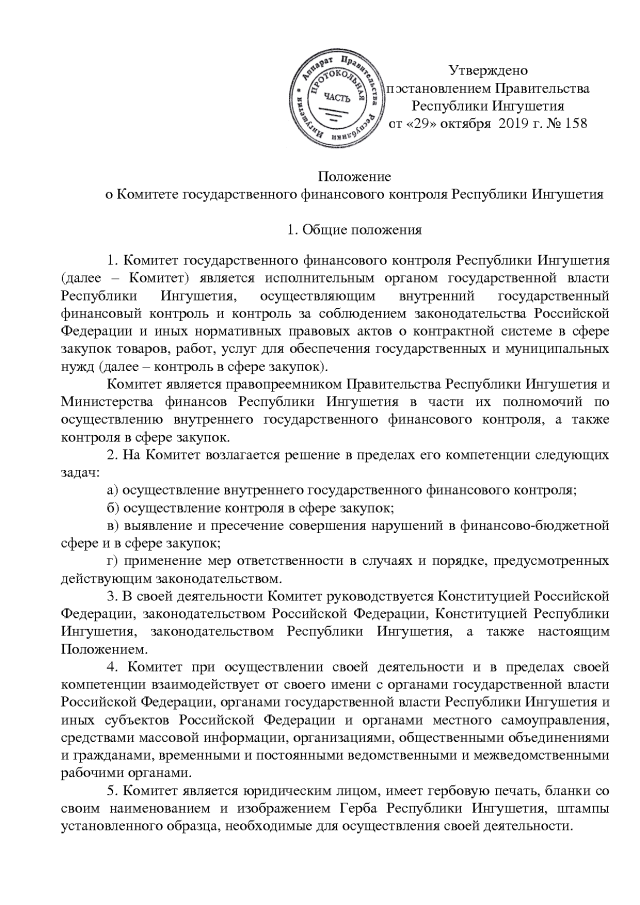 Аппарат Правительства Республики Ингушетия
ПРОТОКОЛЬНАЯ ЧАСТЬ

Утверждено
постановлением Правительства
Республики Ингушетия
от «29» октября 2019 г. № 158

Положение
о Комитете государственного финансового контроля Республики Ингушетия

1. Общие положения

1. Комитет государственного финансового контроля Республики Ингушетия (далее – Комитет) является исполнительным органом государственной власти Республики Ингушетия, осуществляющим внутренний государственный финансовый контроль и контроль за соблюдением законодательства Российской Федерации и иных нормативных правовых актов о контрактной системе в сфере закупок товаров, работ, услуг для обеспечения государственных и муниципальных нужд (далее – контроль в сфере закупок).

Комитет является правопреемником Правительства Республики Ингушетия и Министерства финансов Республики Ингушетия в части их полномочий по осуществлению внутреннего государственного финансового контроля, а также контроля в сфере закупок.

2. На Комитет возлагается решение в пределах его компетенции следующих задач:

а) осуществление внутреннего государственного финансового контроля;

б) осуществление контроля в сфере закупок;

в) выявление и пресечение совершения нарушений в финансово-бюджетной сфере и в сфере закупок;

г) применение мер ответственности в случаях и порядке, предусмотренных действующим законодательством.

3. В своей деятельности Комитет руководствуется Конституцией Российской Федерации, законодательством Российской Федерации, Конституцией Республики Ингушетия, законодательством Республики Ингушетия, а также настоящим Положением.

4. Комитет при осуществлении своей деятельности и в пределах своей компетенции взаимодействует от своего имени с органами государственной власти Российской Федерации, органами государственной власти Республики Ингушетия и иных субъектов Российской Федерации и органами местного самоуправления, средствами массовой информации, организациями, общественными объединениями и гражданами, временными и постоянными ведомственными и межведомственными рабочими органами.

5. Комитет является юридическим лицом, имеет гербовую печать, бланки со своим наименованием и изображением Герба Республики Ингушетия, штампы установленного образца, необходимые для осуществления своей деятельности.